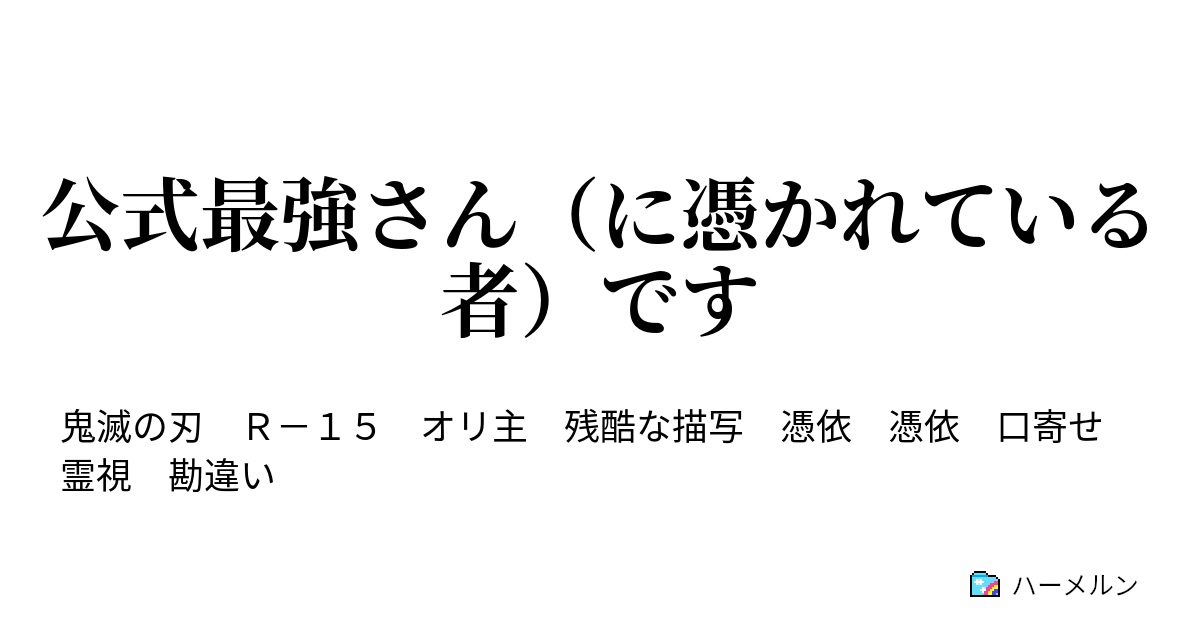 公式最強さん（に憑かれている者）です

鬼滅の刃　Ｒ－１５　オリ主　残酷な描写　憑依　憑依　口寄せ　霊視　勘違い

ハーメルン